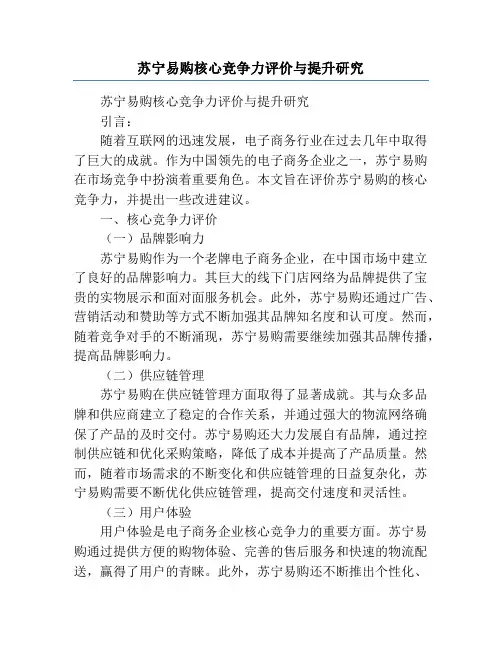 苏宁易购核心竞争力评价与提升研究

苏宁易购核心竞争力评价与提升研究

引言：

随着互联网的迅速发展，电子商务行业在过去几年中取得了巨大的成就。作为中国领先的电子商务企业之一，苏宁易购在市场竞争中扮演着重要角色。本文旨在评价苏宁易购的核心竞争力，并提出一些改进建议。

一、核心竞争力评价

（一）品牌影响力

苏宁易购作为一个老牌电子商务企业，在中国市场中建立了良好的品牌影响力。其巨大的线下门店网络为品牌提供了宝贵的实物展示和面对面服务机会。此外，苏宁易购还通过广告、营销活动和赞助等方式不断加强其品牌知名度和认可度。然而，随着竞争对手的不断涌现，苏宁易购需要继续加强其品牌传播，提高品牌影响力。

（二）供应链管理

苏宁易购在供应链管理方面取得了显著成就。其与众多品牌和供应商建立了稳定的合作关系，并通过强大的物流网络确保了产品的及时交付。苏宁易购还大力发展自有品牌，通过控制供应链和优化采购策略，降低了成本并提高了产品质量。然而，随着市场需求的不断变化和供应链管理的日益复杂化，苏宁易购需要不断优化供应链管理，提高交付速度和灵活性。

（三）用户体验

用户体验是电子商务企业核心竞争力的重要方面。苏宁易购通过提供方便的购物体验、完善的售后服务和快速的物流配送，赢得了用户的青睐。此外，苏宁易购还不断推出个性化、